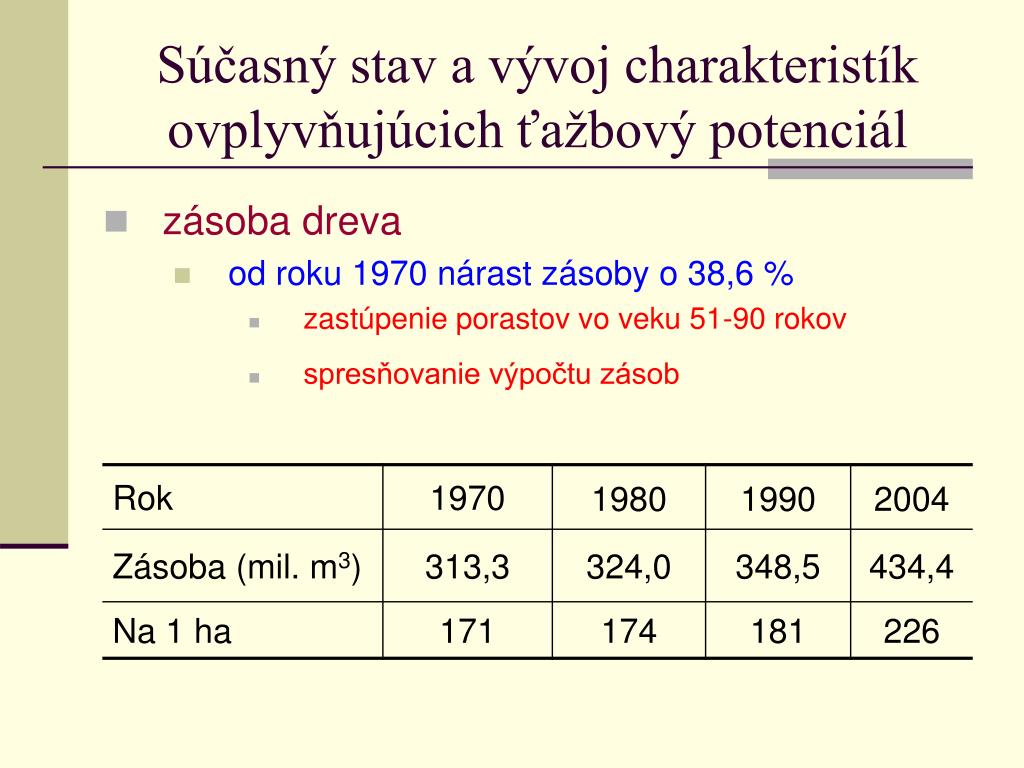 Súčasný stav a vývoj charakteristík ovplyvňujúcich ťažbový potenciál

zásoba dreva

od roku 1970 nárast zásoby o 38,6 %

zastúpenie porastov vo veku 51-90 rokov

spresňovanie výpočtu zásob

| Rok | 1970 | 1980 | 1990 | 2004 |
|---|---|---|---|---|
| Zásoba (mil. $m^3$) | 313,3 | 324,0 | 348,5 | 434,4 |
| Na 1 ha | 171 | 174 | 181 | 226 |